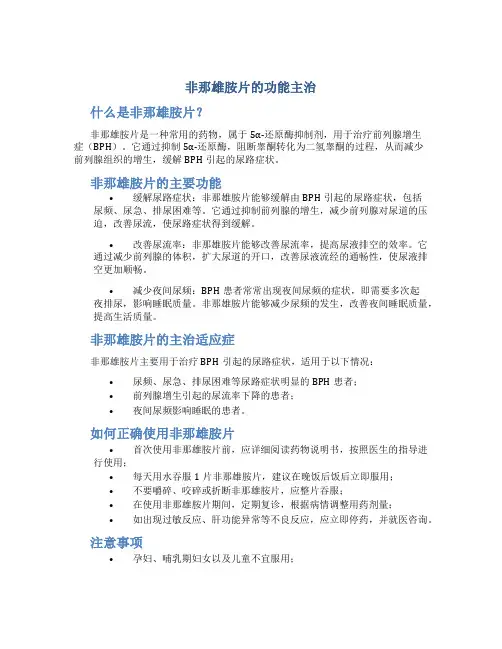 非那雄胺片的功能主治

什么是非那雄胺片？

非那雄胺片是一种常用的药物，属于5α-还原酶抑制剂，用于治疗前列腺增生症（BPH）。它通过抑制5α-还原酶，阻断睾酮转化为二氢睾酮的过程，从而减少前列腺组织的增生，缓解BPH引起的尿路症状。

非那雄胺片的主要功能

• 缓解尿路症状：非那雄胺片能够缓解由BPH引起的尿路症状，包括尿频、尿急、排尿困难等。它通过抑制前列腺的增生，减少前列腺对尿道的压迫，改善尿流，使尿路症状得到缓解。

• 改善尿流率：非那雄胺片能够改善尿流率，提高尿液排空的效率。它通过减少前列腺的体积，扩大尿道的开口，改善尿液流经的通畅性，使尿液排空更加顺畅。

• 减少夜间尿频：BPH患者常常出现夜间尿频的症状，即需要多次起夜排尿，影响睡眠质量。非那雄胺片能够减少尿频的发生，改善夜间睡眠质量，提高生活质量。

非那雄胺片的主治适应症

非那雄胺片主要用于治疗BPH引起的尿路症状，适用于以下情况：

• 尿频、尿急、排尿困难等尿路症状明显的BPH患者；
• 前列腺增生引起的尿流率下降的患者；
• 夜间尿频影响睡眠的患者。

如何正确使用非那雄胺片

• 首次使用非那雄胺片前，应详细阅读药物说明书，按照医生的指导进行使用；
• 每天用水吞服1片非那雄胺片，建议在晚饭后饭后立即服用；
• 不要嚼碎、咬碎或折断非那雄胺片，应整片吞服；
• 在使用非那雄胺片期间，定期复诊，根据病情调整用药剂量；
• 如出现过敏反应、肝功能异常等不良反应，应立即停药，并就医咨询。

注意事项

• 孕妇、哺乳期妇女以及儿童不宜服用；